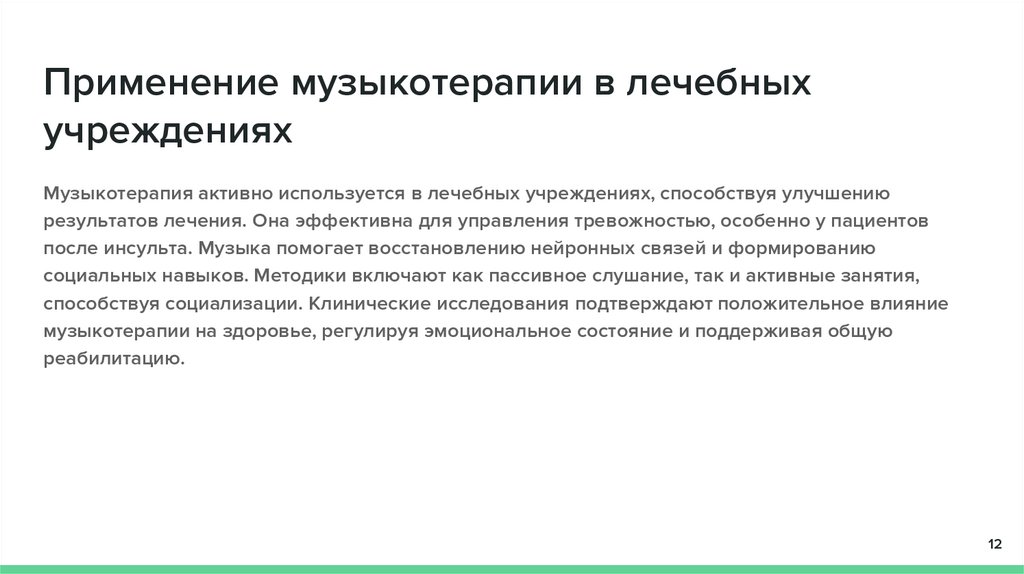 Применение музыкотерапии в лечебных учреждениях

Музыкотерапия активно используется в лечебных учреждениях, способствуя улучшению результатов лечения. Она эффективна для управления тревожностью, особенно у пациентов после инсульта. Музыка помогает восстановлению нейронных связей и формированию социальных навыков. Методики включают как пассивное слушание, так и активные занятия, способствуя социализации. Клинические исследования подтверждают положительное влияние музыкотерапии на здоровье, регулируя эмоциональное состояние и поддерживая общую реабилитацию.

12